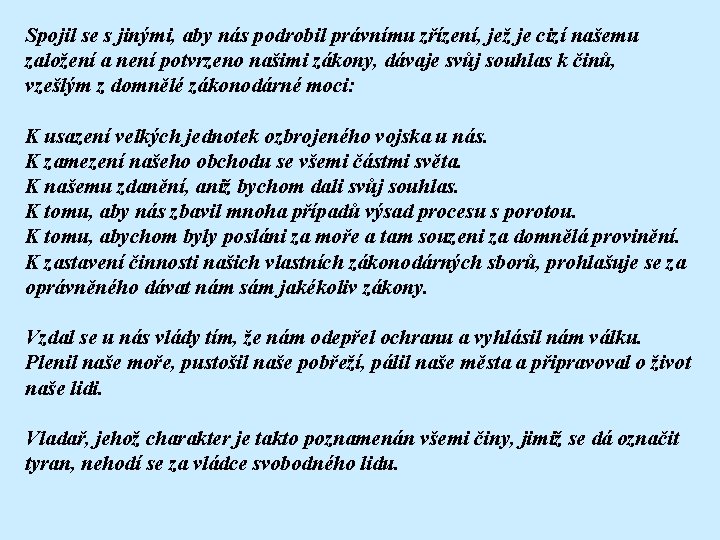 Spojil se s jinými, aby nás podrobil právnímu zřízení, jež je cizí našemu založení a není potvrzeno našimi zákony, dávaje svůj souhlas k činů, vzešlým z domnělé zákonodárné moci:

K usazení velkých jednotek ozbrojeného vojska u nás.
K zamezení našeho obchodu se všemi částmi světa.
K našemu zdanění, aniž bychom dali svůj souhlas.
K tomu, aby nás zbavil mnoha případů výsad procesu s porotou.
K tomu, abychom byly posláni za moře a tam souzeni za domnělá provinění.
K zastavení činnosti našich vlastních zákonodárných sborů, prohlašuje se za oprávněného dávat nám sám jakékoliv zákony.

Vzdal se u nás vlády tím, že nám odepřel ochranu a vyhlásil nám válku.
Plenil naše moře, pustošil naše pobřeží, pálil naše města a připravoval o život naše lidi.

Vladař, jehož charakter je takto poznamenán všemi činy, jimiž se dá označit tyran, nehodí se za vládce svobodného lidu.